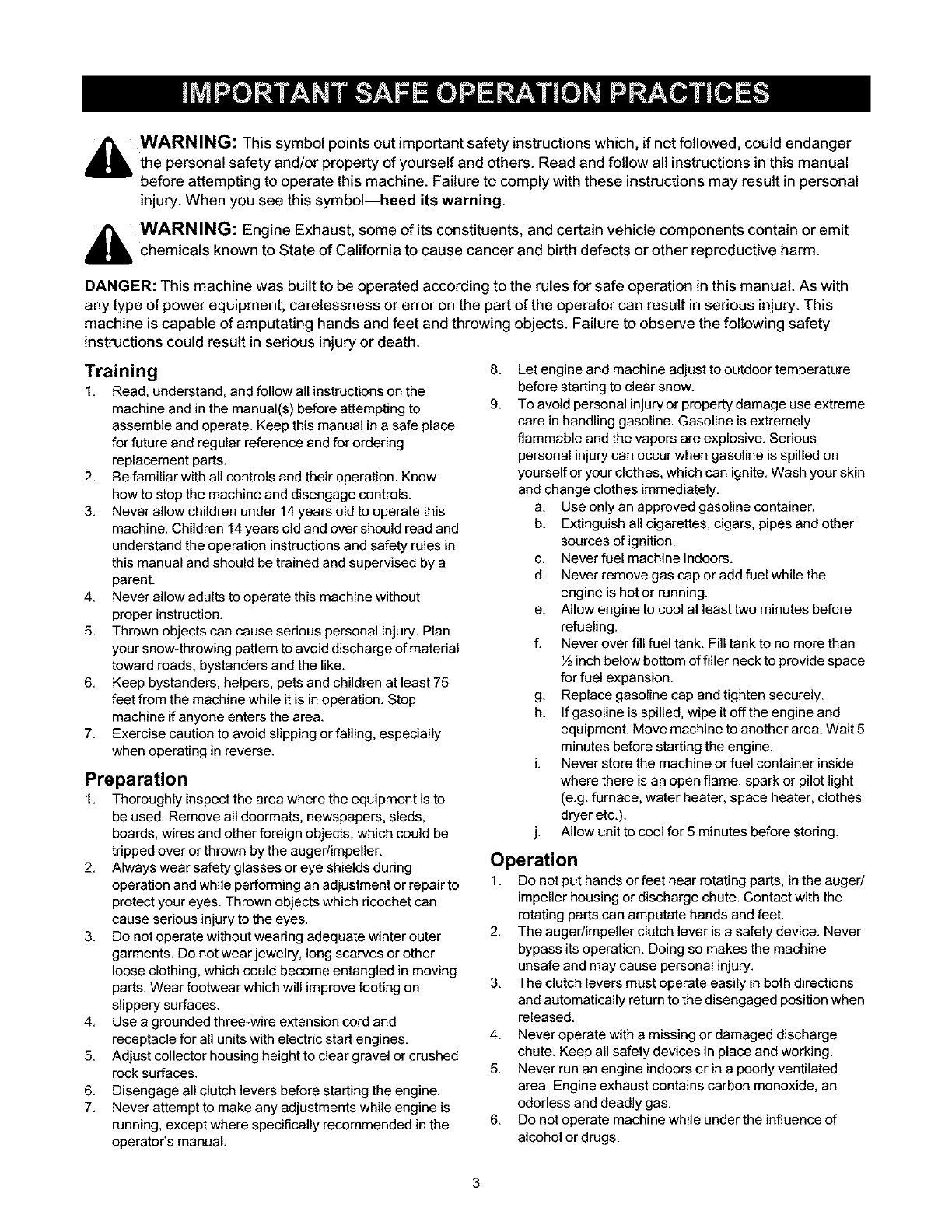 IMPORTANT SAFE OPERATION PRACTICES

WARNING: This symbol points out important safety instructions which, if not followed, could endanger the personal safety and/or property of yourself and others. Read and follow all instructions in this manual before attempting to operate this machine. Failure to comply with these instructions may result in personal injury. When you see this symbol—heed its warning.

WARNING: Engine Exhaust, some of its constituents, and certain vehicle components contain or emit chemicals known to State of California to cause cancer and birth defects or other reproductive harm.

DANGER: This machine was built to be operated according to the rules for safe operation in this manual. As with any type of power equipment, carelessness or error on the part of the operator can result in serious injury. This machine is capable of amputating hands and feet and throwing objects. Failure to observe the following safety instructions could result in serious injury or death.

Training
1. Read, understand, and follow all instructions on the machine and in the manual(s) before attempting to assemble and operate. Keep this manual in a safe place for future and regular reference and for ordering replacement parts.
2. Be familiar with all controls and their operation. Know how to stop the machine and disengage controls.
3. Never allow children under 14 years old to operate this machine. Children 14 years old and over should read and understand the operation instructions and safety rules in this manual and should be trained and supervised by a parent.
4. Never allow adults to operate this machine without proper instruction.
5. Thrown objects can cause serious personal injury. Plan your snow-throwing pattern to avoid discharge of material toward roads, bystanders and the like.
6. Keep bystanders, helpers, pets and children at least 75 feet from the machine while it is in operation. Stop machine if anyone enters the area.
7. Exercise caution to avoid slipping or falling, especially when operating in reverse.

Preparation
1. Thoroughly inspect the area where the equipment is to be used. Remove all doormats, newspapers, sleds, boards, wires and other foreign objects, which could be tripped over or thrown by the auger/impeller.
2. Always wear safety glasses or eye shields during operation and while performing an adjustment or repair to protect your eyes. Thrown objects which ricochet can cause serious injury to the eyes.
3. Do not operate without wearing adequate winter outer garments. Do not wear jewelry, long scarves or other loose clothing, which could become entangled in moving parts. Wear footwear which will improve footing on slippery surfaces.
4. Use a grounded three-wire extension cord and receptacle for all units with electric start engines.
5. Adjust collector housing height to clear gravel or crushed rock surfaces.
6. Disengage all clutch levers before starting the engine.
7. Never attempt to make any adjustments while engine is running, except where specifically recommended in the operator's manual.
8. Let engine and machine adjust to outdoor temperature before starting to clear snow.
9. To avoid personal injury or property damage use extreme care in handling gasoline. Gasoline is extremely flammable and the vapors are explosive. Serious personal injury can occur when gasoline is spilled on yourself or your clothes, which can ignite. Wash your skin and change clothes immediately.
a. Use only an approved gasoline container.
b. Extinguish all cigarettes, cigars, pipes and other sources of ignition.
c. Never fuel machine indoors.
d. Never remove gas cap or add fuel while the engine is hot or running.
e. Allow engine to cool at least two minutes before refueling.
f. Never over fill fuel tank. Fill tank to no more than ½ inch below bottom of filler neck to provide space for fuel expansion.
g. Replace gasoline cap and tighten securely.
h. If gasoline is spilled, wipe it off the engine and equipment. Move machine to another area. Wait 5 minutes before starting the engine.
i. Never store the machine or fuel container inside where there is an open flame, spark or pilot light (e.g. furnace, water heater, space heater, clothes dryer etc.).
j. Allow unit to cool for 5 minutes before storing.

Operation
1. Do not put hands or feet near rotating parts, in the auger/impeller housing or discharge chute. Contact with the rotating parts can amputate hands and feet.
2. The auger/impeller clutch lever is a safety device. Never bypass its operation. Doing so makes the machine unsafe and may cause personal injury.
3. The clutch levers must operate easily in both directions and automatically return to the disengaged position when released.
4. Never operate with a missing or damaged discharge chute. Keep all safety devices in place and working.
5. Never run an engine indoors or in a poorly ventilated area. Engine exhaust contains carbon monoxide, an odorless and deadly gas.
6. Do not operate machine while under the influence of alcohol or drugs.

3